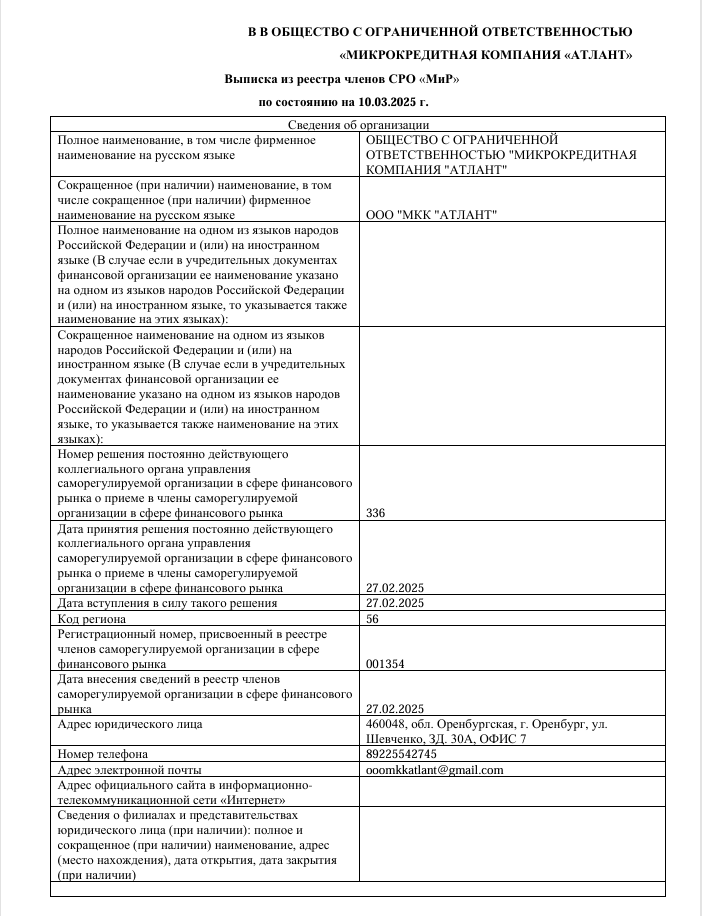 В В ОБЩЕСТВО С ОГРАНИЧЕННОЙ ОТВЕТСТВЕННОСТЬЮ «МИКРОКРЕДИТНАЯ КОМПАНИЯ «АТЛАНТ»

Выписка из реестра членов СРО «МиР»

по состоянию на 10.03.2025 г.

| Сведения об организации | |
|---|---|
| Полное наименование, в том числе фирменное наименование на русском языке | ОБЩЕСТВО С ОГРАНИЧЕННОЙ ОТВЕТСТВЕННОСТЬЮ "МИКРОКРЕДИТНАЯ КОМПАНИЯ "АТЛАНТ" |
| Сокращенное (при наличии) наименование, в том числе сокращенное (при наличии) фирменное наименование на русском языке | ООО "МКК "АТЛАНТ" |
| Полное наименование на одном из языков народов Российской Федерации и (или) на иностранном языке (В случае если в учредительных документах финансовой организации ее наименование указано на одном из языков народов Российской Федерации и (или) на иностранном языке, то указывается также наименование на этих языках): | |
| Сокращенное наименование на одном из языков народов Российской Федерации и (или) на иностранном языке (В случае если в учредительных документах финансовой организации ее наименование указано на одном из языков народов Российской Федерации и (или) на иностранном языке, то указывается также наименование на этих языках): | |
| Номер решения постоянно действующего коллегиального органа управления саморегулируемой организации в сфере финансового рынка о приеме в члены саморегулируемой организации в сфере финансового рынка | 336 |
| Дата принятия решения постоянно действующего коллегиального органа управления саморегулируемой организации в сфере финансового рынка о приеме в члены саморегулируемой организации в сфере финансового рынка | 27.02.2025 |
| Дата вступления в силу такого решения | 27.02.2025 |
| Код региона | 56 |
| Регистрационный номер, присвоенный в реестре членов саморегулируемой организации в сфере финансового рынка | 001354 |
| Дата внесения сведений в реестр членов саморегулируемой организации в сфере финансового рынка | 27.02.2025 |
| Адрес юридического лица | 460048, обл. Оренбургская, г. Оренбург, ул. Шевченко, ЗД. 30А, ОФИС 7 |
| Номер телефона | 89225542745 |
| Адрес электронной почты | ooomkkatlant@gmail.com |
| Адрес официального сайта в информационно-телекоммуникационной сети «Интернет» | |
| Сведения о филиалах и представительствах юридического лица (при наличии): полное и сокращенное (при наличии) наименование, адрес (место нахождения), дата открытия, дата закрытия (при наличии) | |